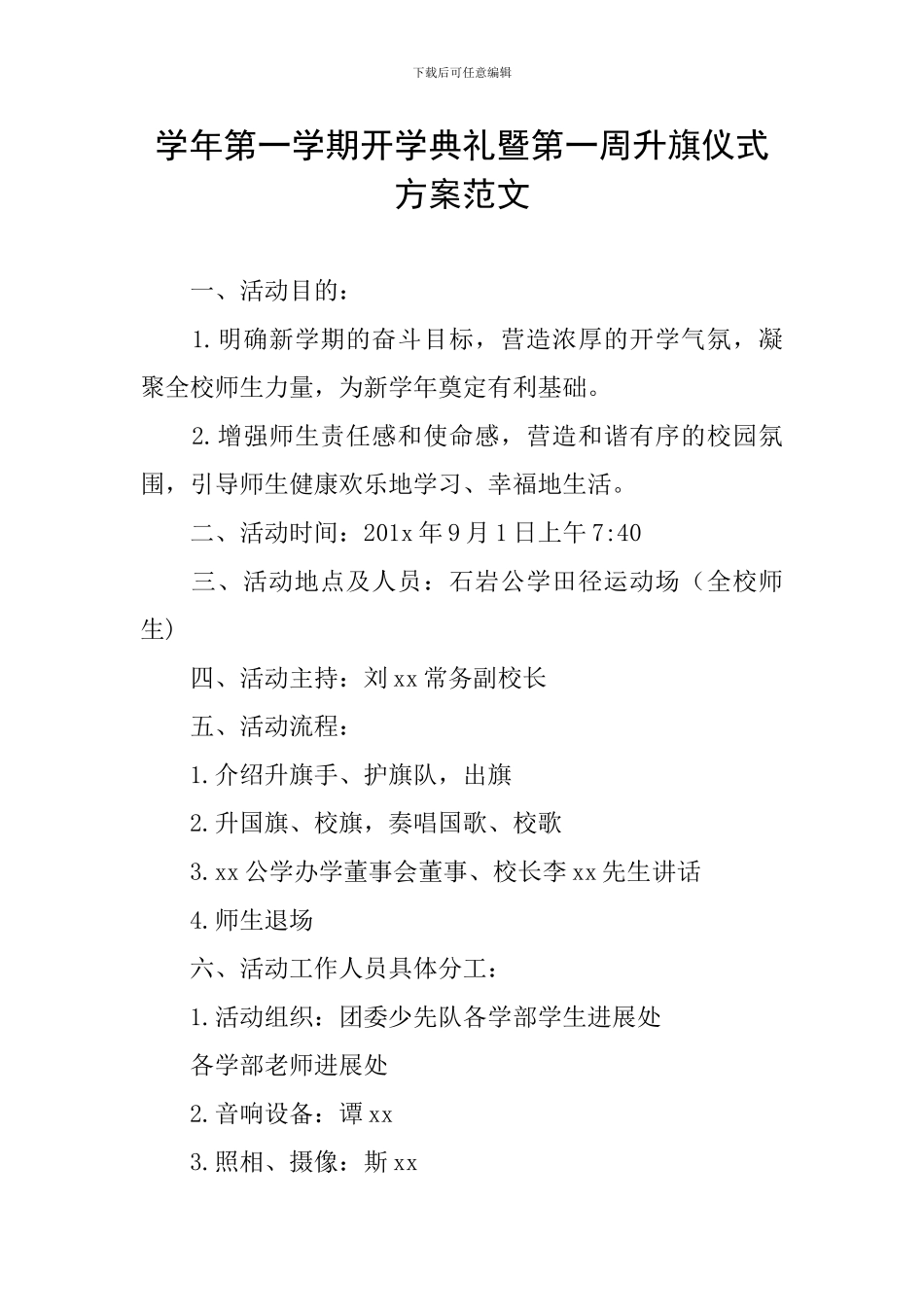 下载后可任意编辑

学年第一学期开学典礼暨第一周升旗仪式方案范文

一、活动目的：

1.明确新学期的奋斗目标，营造浓厚的开学气氛，凝聚全校师生力量，为新学年奠定有利基础。

2.增强师生责任感和使命感，营造和谐有序的校园氛围，引导师生健康欢乐地学习、幸福地生活。

二、活动时间：201x年9月1日上午7:40

三、活动地点及人员：石岩公学田径运动场（全校师生）

四、活动主持：刘xx常务副校长

五、活动流程：

1.介绍升旗手、护旗队，出旗

2.升国旗、校旗，奏唱国歌、校歌

3.xx公学办学董事会董事、校长李xx先生讲话

4.师生退场

六、活动工作人员具体分工：

1.活动组织：团委少先队各学部学生进展处

各学部老师进展处

2.音响设备：谭xx

3.照相、摄像：斯xx